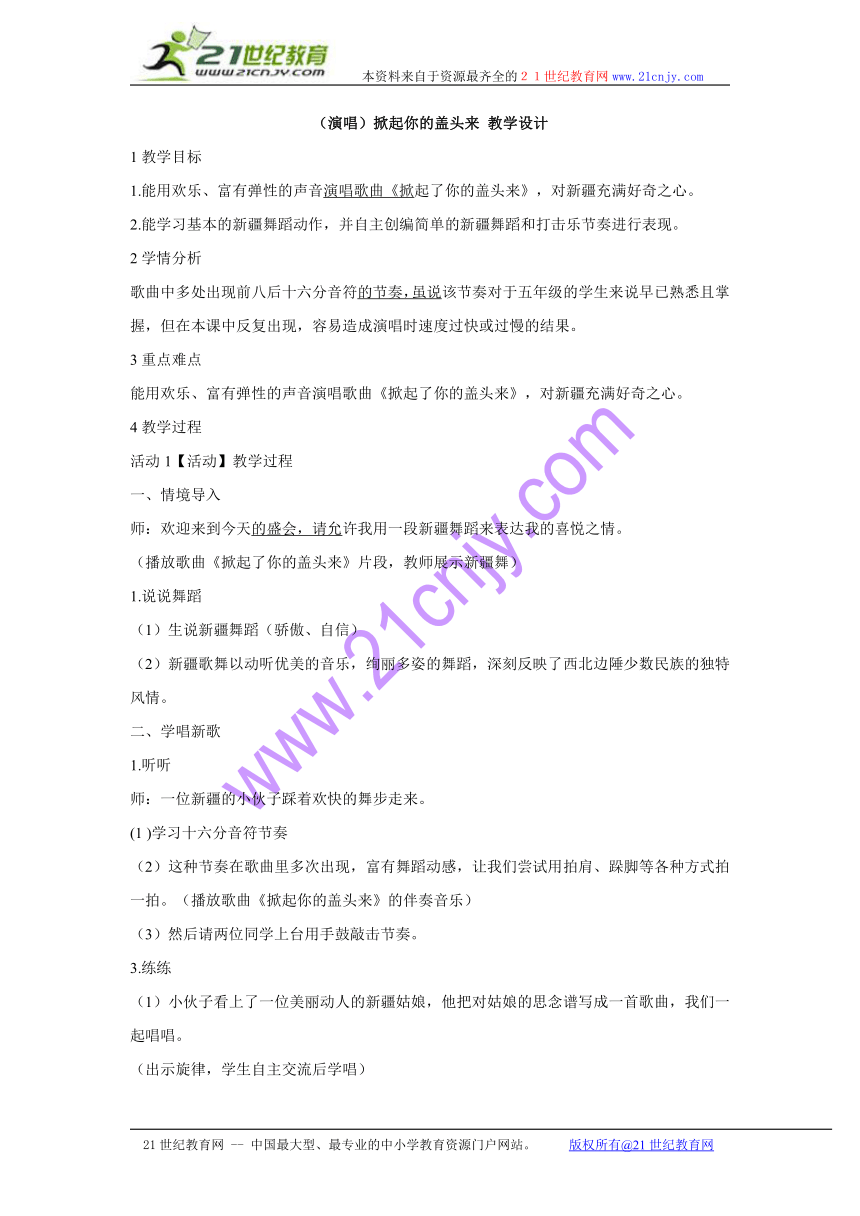 21世纪教育
www.21cnjy.com
本资料来自于资源最齐全的２１世纪教育网www.21cnjy.com

（演唱）掀起你的盖头来 教学设计

1 教学目标

1.能用欢乐、富有弹性的声音演唱歌曲《掀起了你的盖头来》，对新疆充满好奇之心。

2.能学习基本的新疆舞蹈动作，并自主创编简单的新疆舞蹈和打击乐节奏进行表现。

2 学情分析

歌曲中多处出现前八后十六分音符的节奏，虽说该节奏对于五年级的学生来说早已熟悉且掌握，但在本课中反复出现，容易造成演唱时速度过快或过慢的结果。

3 重点难点

能用欢乐、富有弹性的声音演唱歌曲《掀起了你的盖头来》，对新疆充满好奇之心。

4 教学过程

活动 1【活动】教学过程

一、情境导入

师：欢迎来到今天的盛会，请允许我用一段新疆舞蹈来表达我的喜悦之情。

（播放歌曲《掀起了你的盖头来》片段，教师展示新疆舞）

1.说说舞蹈

（1）生说新疆舞蹈（骄傲、自信）

（2）新疆歌舞以动听优美的音乐，绚丽多姿的舞蹈，深刻反映了西北边陲少数民族的独特风情。

二、学唱新歌

1.听听

师：一位新疆的小伙子踩着欢快的舞步走来。

(1 )学习十六分音符节奏

（2）这种节奏在歌曲里多次出现，富有舞蹈动感，让我们尝试用拍肩、跺脚等各种方式拍一拍。（播放歌曲《掀起你的盖头来》的伴奏音乐）

（3）然后请两位同学上台用手鼓敲击节奏。

3.练练

（1）小伙子看上了一位美丽动人的新疆姑娘，他把对姑娘的思念谱写成一首歌曲，我们一起唱唱。

（出示旋律，学生自主交流后学唱）

www.21cnjy.com

21 世纪教育网 -- 中国最大型、最专业的中小学教育资源门户网站。 版权所有@21 世纪教育网